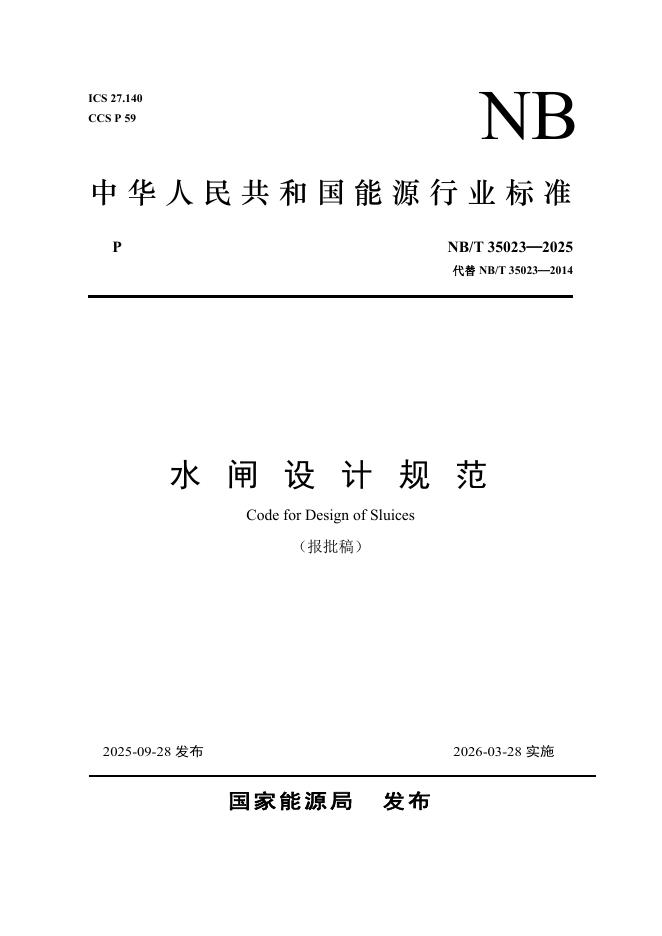 ICS 27.140
CCS P 59

NB

中华人民共和国能源行业标准

P

NB/T 35023—2025
代替 NB/T 35023—2014

水闸设计规范

Code for Design of Sluices

（报批稿）

2025-09-28 发布

2026-03-28 实施

国家能源局 发布